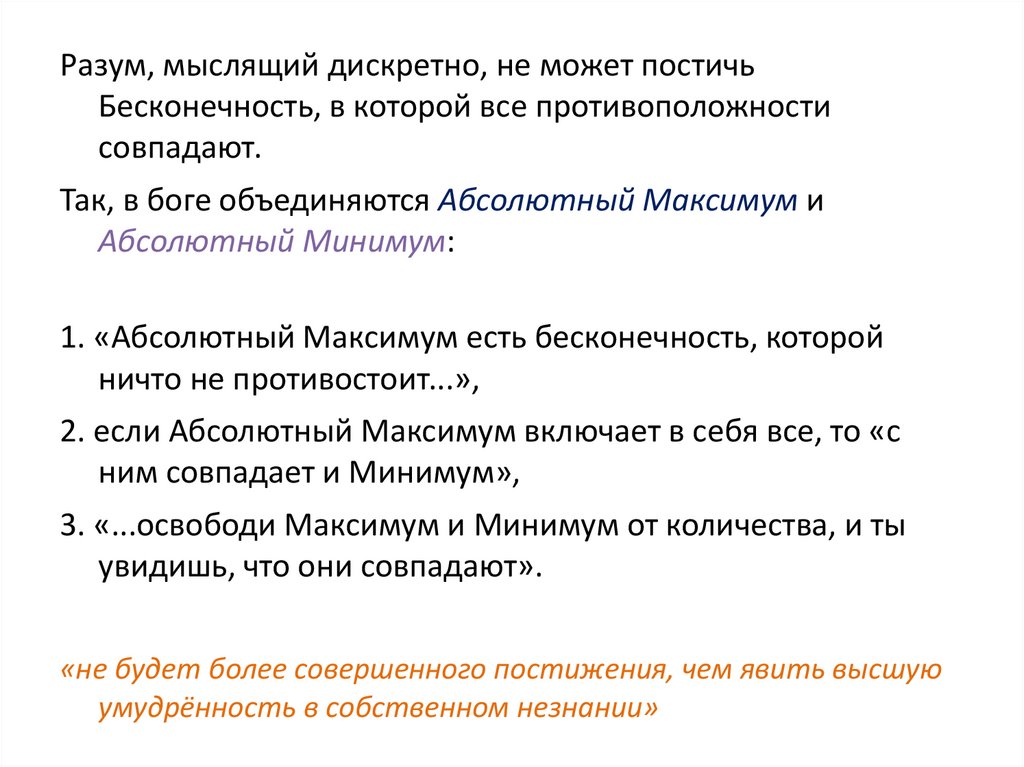 Разум, мыслящий дискретно, не может постичь Бесконечность, в которой все противоположности совпадают.

Так, в боге объединяются Абсолютный Максимум и Абсолютный Минимум:

1. «Абсолютный Максимум есть бесконечность, которой ничто не противостоит...»,

2. если Абсолютный Максимум включает в себя все, то «с ним совпадает и Минимум»,

3. «...освободи Максимум и Минимум от количества, и ты увидишь, что они совпадают».

«не будет более совершенного постижения, чем явить высшую умудрённость в собственном незнании»